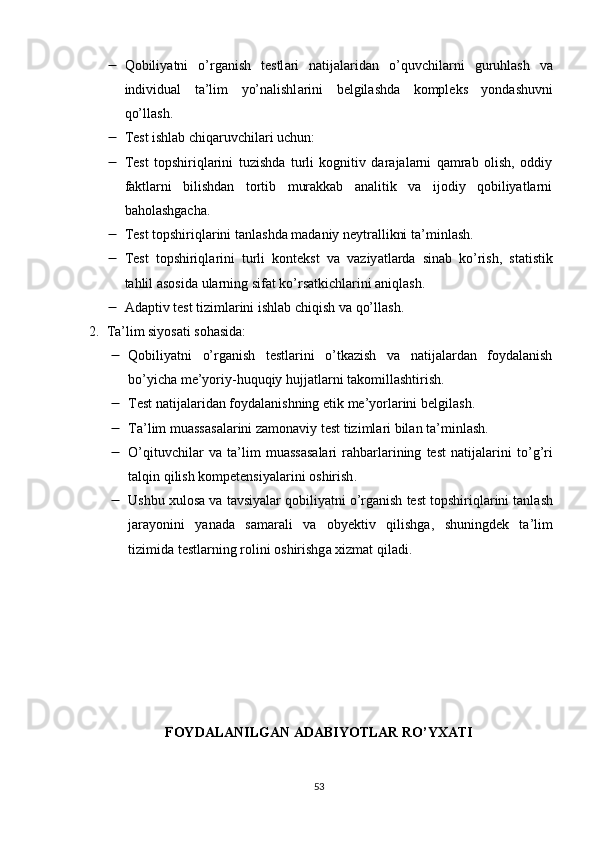 – Qobiliyatni o’rganish testlari natijalaridan o’quvchilarni guruhlash va individual ta’lim yo’nalishlarini belgilashda kompleks yondashuvni qo’llash.
– Test ishlab chiqaruvchilari uchun:
– Test topshiriqlarini tuzishda turli kognitiv darajalarni qamrab olish, oddiy faktlarni bilishdan tortib murakkab analitik va ijodiy qobiliyatlarni baholashgacha.
– Test topshiriqlarini tanlashda madaniy neytrallikni ta’minlash.
– Test topshiriqlarini turli kontekst va vaziyatlarda sinab ko’rish, statistik tahlil asosida ularning sifat ko’rsatkichlarini aniqlash.
– Adaptiv test tizimlarini ishlab chiqish va qo’llash.
2. Ta’lim siyosati sohasida:
– Qobiliyatni o’rganish testlarini o’tkazish va natijalardan foydalanish bo’yicha me’yoriy-huquqiy hujjatlarni takomillashtirish.
– Test natijalaridan foydalanishning etik me’yorlarini belgilash.
– Ta’lim muassasalarini zamonaviy test tizimlari bilan ta’minlash.
– O’qituvchilar va ta’lim muassasalari rahbarlarining test natijalarini to’g’ri talqin qilish kompetensiyalarini oshirish.
– Ushbu xulosa va tavsiyalar qobiliyatni o’rganish test topshiriqlarini tanlash jarayonini yanada samarali va obyektiv qilishga, shuningdek ta’lim tizimida testlarning rolini oshirishga xizmat qiladi.

FOYDALANILGAN ADABIYOTLAR RO’YXATI

53